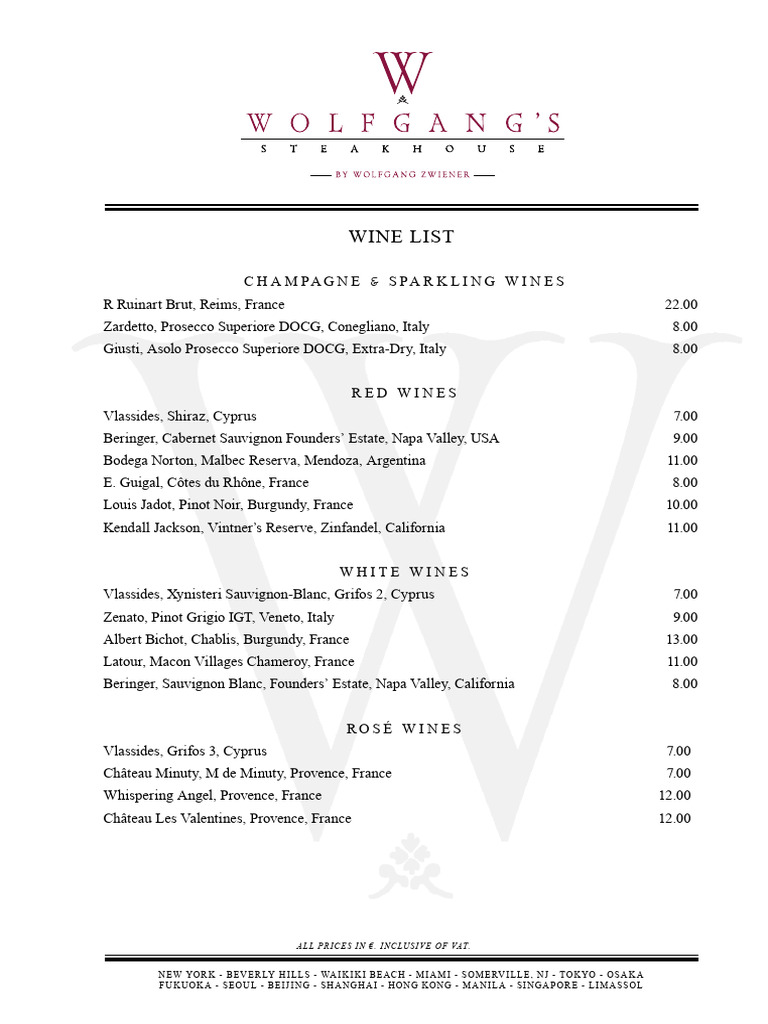 W
WOLFGANG'S
STEAKHOUSE
BY WOLFGANG ZWIENER

WINE LIST

CHAMPAGNE & SPARKLING WINES

| | |
|---|---|
| R Ruinart Brut, Reims, France | 22.00 |
| Zardetto, Prosecco Superiore DOCG, Conegliano, Italy | 8.00 |
| Giusti, Asolo Prosecco Superiore DOCG, Extra-Dry, Italy | 8.00 |

RED WINES

| | |
|---|---|
| Vlassides, Shiraz, Cyprus | 7.00 |
| Beringer, Cabernet Sauvignon Founders' Estate, Napa Valley, USA | 9.00 |
| Bodega Norton, Malbec Reserva, Mendoza, Argentina | 11.00 |
| E. Guigal, Côtes du Rhône, France | 8.00 |
| Louis Jadot, Pinot Noir, Burgundy, France | 10.00 |
| Kendall Jackson, Vintner's Reserve, Zinfandel, California | 11.00 |

WHITE WINES

| | |
|---|---|
| Vlassides, Xynisteri Sauvignon-Blanc, Grifos 2, Cyprus | 7.00 |
| Zenato, Pinot Grigio IGT, Veneto, Italy | 9.00 |
| Albert Bichot, Chablis, Burgundy, France | 13.00 |
| Latour, Macon Villages Chameroy, France | 11.00 |
| Beringer, Sauvignon Blanc, Founders' Estate, Napa Valley, California | 8.00 |

ROSÉ WINES

| | |
|---|---|
| Vlassides, Grifos 3, Cyprus | 7.00 |
| Château Minuty, M de Minuty, Provence, France | 7.00 |
| Whispering Angel, Provence, France | 12.00 |
| Château Les Valentines, Provence, France | 12.00 |

ALL PRICES IN €. INCLUSIVE OF VAT.

NEW YORK - BEVERLY HILLS - WAIKIKI BEACH - MIAMI - SOMERVILLE, NJ - TOKYO - OSAKA
FUKUOKA - SEOUL - BEIJING - SHANGHAI - HONG KONG - MANILA - SINGAPORE - LIMASSOL